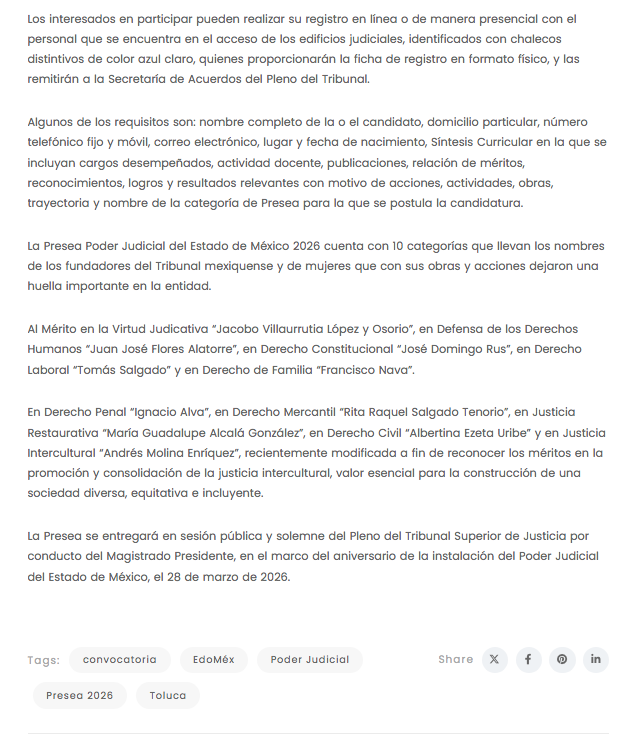 Los interesados en participar pueden realizar su registro en línea o de manera presencial con el personal que se encuentra en el acceso de los edificios judiciales, identificados con chalecos distintivos de color azul claro, quienes proporcionarán la ficha de registro en formato físico, y las remitirán a la Secretaría de Acuerdos del Pleno del Tribunal.

Algunos de los requisitos son: nombre completo de la o el candidato, domicilio particular, número telefónico fijo y móvil, correo electrónico, lugar y fecha de nacimiento, Síntesis Curricular en la que se incluyan cargos desempeñados, actividad docente, publicaciones, relación de méritos, reconocimientos, logros y resultados relevantes con motivo de acciones, actividades, obras, trayectoria y nombre de la categoría de Presea para la que se postula la candidatura.

La Presea Poder Judicial del Estado de México 2026 cuenta con 10 categorías que llevan los nombres de los fundadores del Tribunal mexiquense y de mujeres que con sus obras y acciones dejaron una huella importante en la entidad.

Al Mérito en la Virtud Judicativa "Jacobo Villaurrutia López y Osorio", en Defensa de los Derechos Humanos "Juan José Flores Alatorre", en Derecho Constitucional "José Domingo Rus", en Derecho Laboral "Tomás Salgado" y en Derecho de Familia "Francisco Nava".

En Derecho Penal "Ignacio Alva", en Derecho Mercantil "Rita Raquel Salgado Tenorio", en Justicia Restaurativa "María Guadalupe Alcalá González", en Derecho Civil "Albertina Ezeta Uribe" y en Justicia Intercultural "Andrés Molina Enríquez", recientemente modificada a fin de reconocer los méritos en la promoción y consolidación de la justicia intercultural, valor esencial para la construcción de una sociedad diversa, equitativa e incluyente.

La Presea se entregará en sesión pública y solemne del Pleno del Tribunal Superior de Justicia por conducto del Magistrado Presidente, en el marco del aniversario de la instalación del Poder Judicial del Estado de México, el 28 de marzo de 2026.

Tags: convocatoria EdoMéx Poder Judicial Presea 2026 Toluca

Share